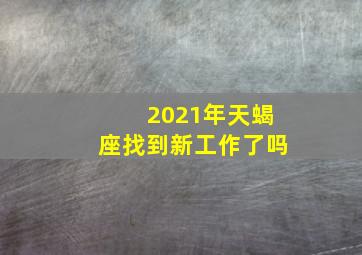 2021年天蝎座找到新工作了吗